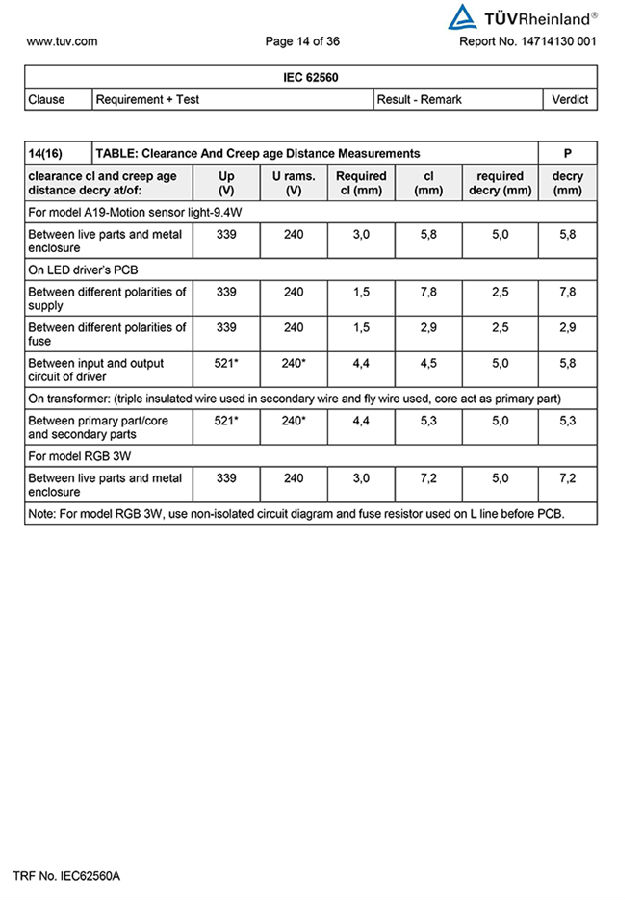 TÜVRheinland®

www.tuv.com Page 14 of 36 Report No. 14714130 001

| IEC 62560 | | | |
|---|---|---|---|
| Clause | Requirement + Test | Result - Remark | Verdict |

| 14(16) | TABLE: Clearance And Creep age Distance Measurements | | | | | P |
|---|---|---|---|---|---|---|
| clearance cl and creep age distance decry at/of: | Up (V) | U rams. (V) | Required cl (mm) | cl (mm) | required decry (mm) | decry (mm) |
| For model A19-Motion sensor light-9.4W | | | | | | |
| Between live parts and metal enclosure | 339 | 240 | 3,0 | 5,8 | 5,0 | 5,8 |
| On LED driver's PCB | | | | | | |
| Between different polarities of supply | 339 | 240 | 1,5 | 7,8 | 2,5 | 7,8 |
| Between different polarities of fuse | 339 | 240 | 1,5 | 2,9 | 2,5 | 2,9 |
| Between input and output circuit of driver | 521* | 240* | 4,4 | 4,5 | 5,0 | 5,8 |
| On transformer: (triple insulated wire used in secondary wire and fly wire used, core act as primary part) | | | | | | |
| Between primary part/core and secondary parts | 521* | 240* | 4,4 | 5,3 | 5,0 | 5,3 |
| For model RGB 3W | | | | | | |
| Between live parts and metal enclosure | 339 | 240 | 3,0 | 7,2 | 5,0 | 7,2 |
| Note: For model RGB 3W, use non-isolated circuit diagram and fuse resistor used on L line before PCB. | | | | | | |

TRF No. IEC62560A